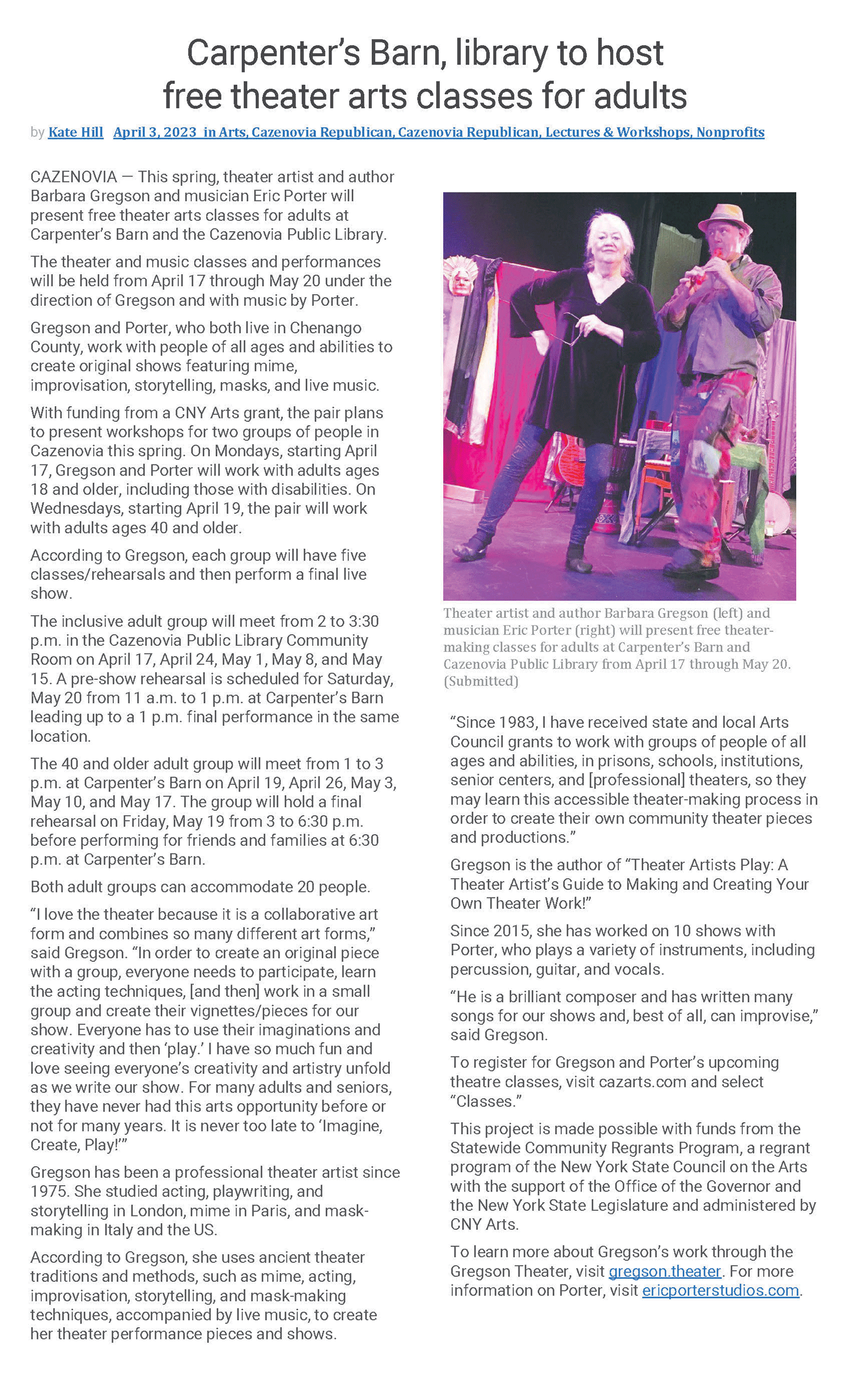 Carpenter's Barn, library to host free theater arts classes for adults

by Kate Hill April 3, 2023 in Arts, Cazenovia Republican, Cazenovia Republican, Lectures & Workshops, Nonprofits

CAZENOVIA — This spring, theater artist and author Barbara Gregson and musician Eric Porter will present free theater arts classes for adults at Carpenter's Barn and the Cazenovia Public Library.

The theater and music classes and performances will be held from April 17 through May 20 under the direction of Gregson and with music by Porter.

Gregson and Porter, who both live in Chenango County, work with people of all ages and abilities to create original shows featuring mime, improvisation, storytelling, masks, and live music.

With funding from a CNY Arts grant, the pair plans to present workshops for two groups of people in Cazenovia this spring. On Mondays, starting April 17, Gregson and Porter will work with adults ages 18 and older, including those with disabilities. On Wednesdays, starting April 19, the pair will work with adults ages 40 and older.

According to Gregson, each group will have five classes/rehearsals and then perform a final live show.

The inclusive adult group will meet from 2 to 3:30 p.m. in the Cazenovia Public Library Community Room on April 17, April 24, May 1, May 8, and May 15. A pre-show rehearsal is scheduled for Saturday, May 20 from 11 a.m. to 1 p.m. at Carpenter's Barn leading up to a 1 p.m. final performance in the same location.

The 40 and older adult group will meet from 1 to 3 p.m. at Carpenter's Barn on April 19, April 26, May 3, May 10, and May 17. The group will hold a final rehearsal on Friday, May 19 from 3 to 6:30 p.m. before performing for friends and families at 6:30 p.m. at Carpenter's Barn.

Both adult groups can accommodate 20 people.

"I love the theater because it is a collaborative art form and combines so many different art forms," said Gregson. "In order to create an original piece with a group, everyone needs to participate, learn the acting techniques, [and then] work in a small group and create their vignettes/pieces for our show. Everyone has to use their imaginations and creativity and then 'play.' I have so much fun and love seeing everyone's creativity and artistry unfold as we write our show. For many adults and seniors, they have never had this arts opportunity before or not for many years. It is never too late to 'Imagine, Create, Play!'"

Gregson has been a professional theater artist since 1975. She studied acting, playwriting, and storytelling in London, mime in Paris, and mask-making in Italy and the US.

According to Gregson, she uses ancient theater traditions and methods, such as mime, acting, improvisation, storytelling, and mask-making techniques, accompanied by live music, to create her theater performance pieces and shows.

Theater artist and author Barbara Gregson (left) and musician Eric Porter (right) will present free theater-making classes for adults at Carpenter's Barn and Cazenovia Public Library from April 17 through May 20. (Submitted)

"Since 1983, I have received state and local Arts Council grants to work with groups of people of all ages and abilities, in prisons, schools, institutions, senior centers, and [professional] theaters, so they may learn this accessible theater-making process in order to create their own community theater pieces and productions."

Gregson is the author of "Theater Artists Play: A Theater Artist's Guide to Making and Creating Your Own Theater Work!"

Since 2015, she has worked on 10 shows with Porter, who plays a variety of instruments, including percussion, guitar, and vocals.

"He is a brilliant composer and has written many songs for our shows and, best of all, can improvise," said Gregson.

To register for Gregson and Porter's upcoming theatre classes, visit cazarts.com and select "Classes."

This project is made possible with funds from the Statewide Community Regrants Program, a regrant program of the New York State Council on the Arts with the support of the Office of the Governor and the New York State Legislature and administered by CNY Arts.

To learn more about Gregson's work through the Gregson Theater, visit gregson.theater. For more information on Porter, visit ericporterstudios.com.